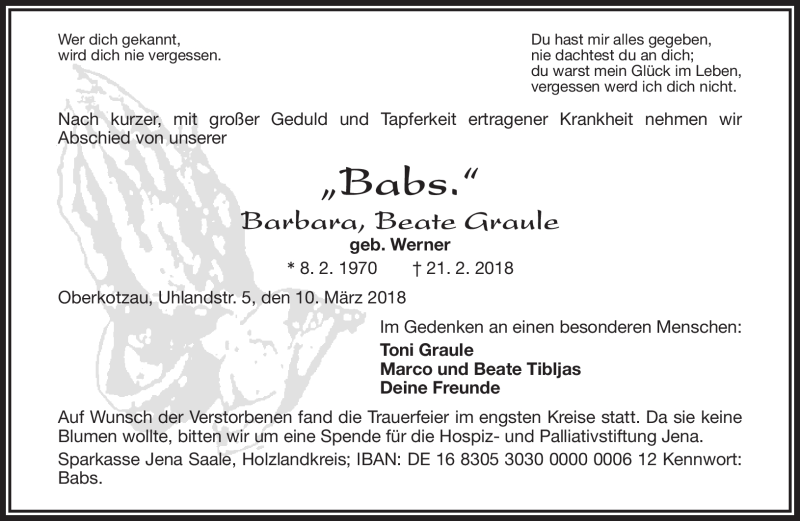 Wer dich gekannt,
wird dich nie vergessen.

Du hast mir alles gegeben,
nie dachtest du an dich;
du warst mein Glück im Leben,
vergessen werd ich dich nicht.

Nach kurzer, mit großer Geduld und Tapferkeit ertragener Krankheit nehmen wir Abschied von unserer

„Babs."

Barbara, Beate Graule

geb. Werner

* 8. 2. 1970 † 21. 2. 2018

Oberkotzau, Uhlandstr. 5, den 10. März 2018

Im Gedenken an einen besonderen Menschen:

Toni Graule
Marco und Beate Tibljas
Deine Freunde

Auf Wunsch der Verstorbenen fand die Trauerfeier im engsten Kreise statt. Da sie keine Blumen wollte, bitten wir um eine Spende für die Hospiz- und Palliativstiftung Jena.

Sparkasse Jena Saale, Holzlandkreis; IBAN: DE 16 8305 3030 0000 0006 12 Kennwort: Babs.